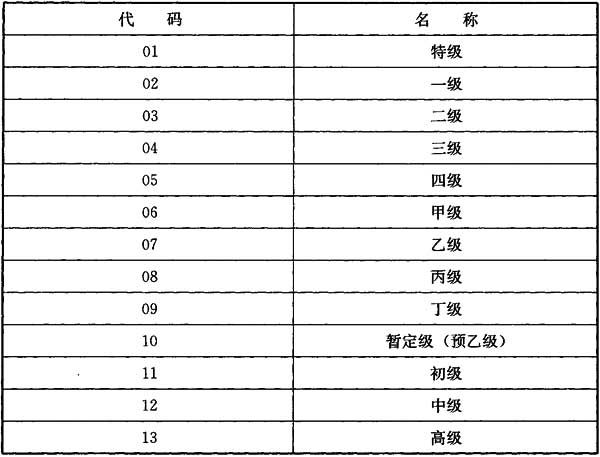 | 代　码 | 名　称 |
|---|---|
| 01 | 特级 |
| 02 | 一级 |
| 03 | 二级 |
| 04 | 三级 |
| 05 | 四级 |
| 06 | 甲级 |
| 07 | 乙级 |
| 08 | 丙级 |
| 09 | 丁级 |
| 10 | 暂定级（预乙级） |
| 11 | 初级 |
| 12 | 中级 |
| 13 | 高级 |